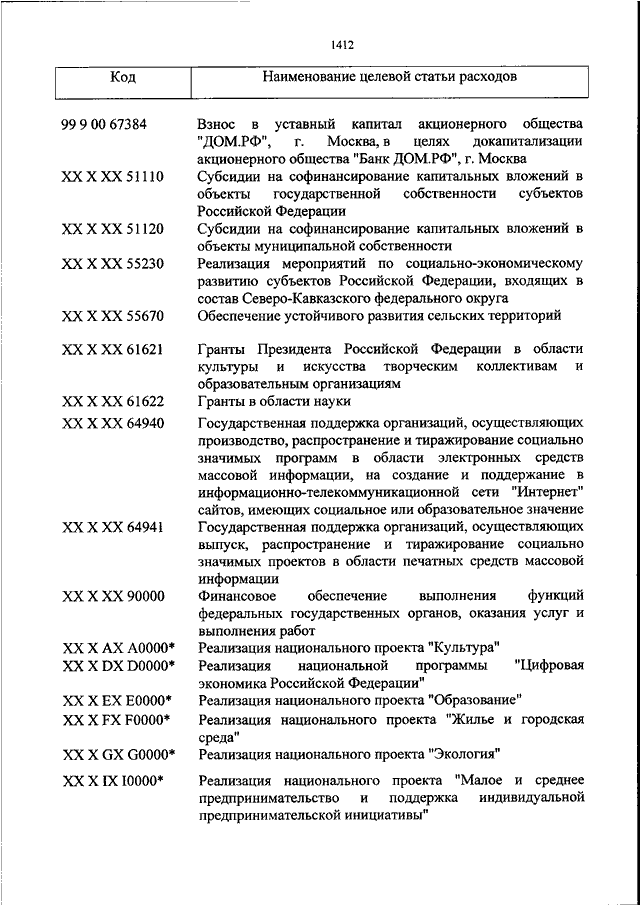 1412

| Код | Наименование целевой статьи расходов |
|---|---|
| 99 9 00 67384 | Взнос в уставный капитал акционерного общества "ДОМ.РФ", г. Москва, в целях докапитализации акционерного общества "Банк ДОМ.РФ", г. Москва |
| XX X XX 51110 | Субсидии на софинансирование капитальных вложений в объекты государственной собственности субъектов Российской Федерации |
| XX X XX 51120 | Субсидии на софинансирование капитальных вложений в объекты муниципальной собственности |
| XX X XX 55230 | Реализация мероприятий по социально-экономическому развитию субъектов Российской Федерации, входящих в состав Северо-Кавказского федерального округа |
| XX X XX 55670 | Обеспечение устойчивого развития сельских территорий |
| XX X XX 61621 | Гранты Президента Российской Федерации в области культуры и искусства творческим коллективам и образовательным организациям |
| XX X XX 61622 | Гранты в области науки |
| XX X XX 64940 | Государственная поддержка организаций, осуществляющих производство, распространение и тиражирование социально значимых программ в области электронных средств массовой информации, на создание и поддержание в информационно-телекоммуникационной сети "Интернет" сайтов, имеющих социальное или образовательное значение |
| XX X XX 64941 | Государственная поддержка организаций, осуществляющих выпуск, распространение и тиражирование социально значимых проектов в области печатных средств массовой информации |
| XX X XX 90000 | Финансовое обеспечение выполнения функций федеральных государственных органов, оказания услуг и выполнения работ |
| XX X AX A0000* | Реализация национального проекта "Культура" |
| XX X DX D0000* | Реализация национальной программы "Цифровая экономика Российской Федерации" |
| XX X EX E0000* | Реализация национального проекта "Образование" |
| XX X FX F0000* | Реализация национального проекта "Жилье и городская среда" |
| XX X GX G0000* | Реализация национального проекта "Экология" |
| XX X IX I0000* | Реализация национального проекта "Малое и среднее предпринимательство и поддержка индивидуальной предпринимательской инициативы" |